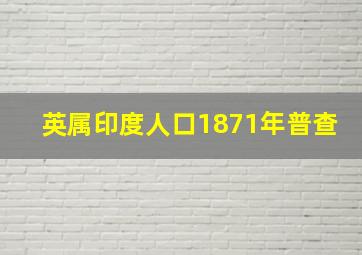 英属印度人口1871年普查